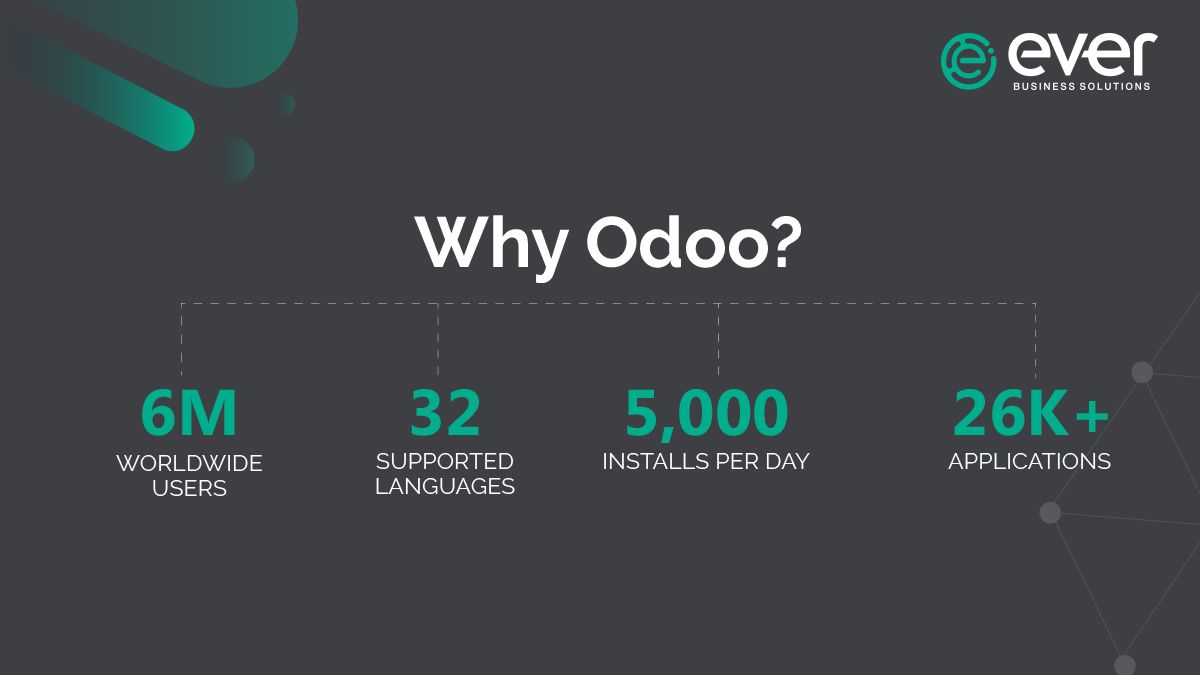 ever
BUSINESS SOLUTIONS

Why Odoo?

6M
WORLDWIDE USERS

32
SUPPORTED LANGUAGES

5,000
INSTALLS PER DAY

26K+
APPLICATIONS